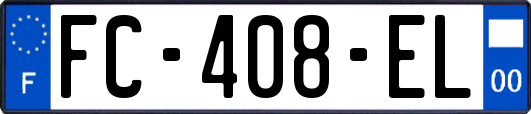 F
FC-408-EL
00